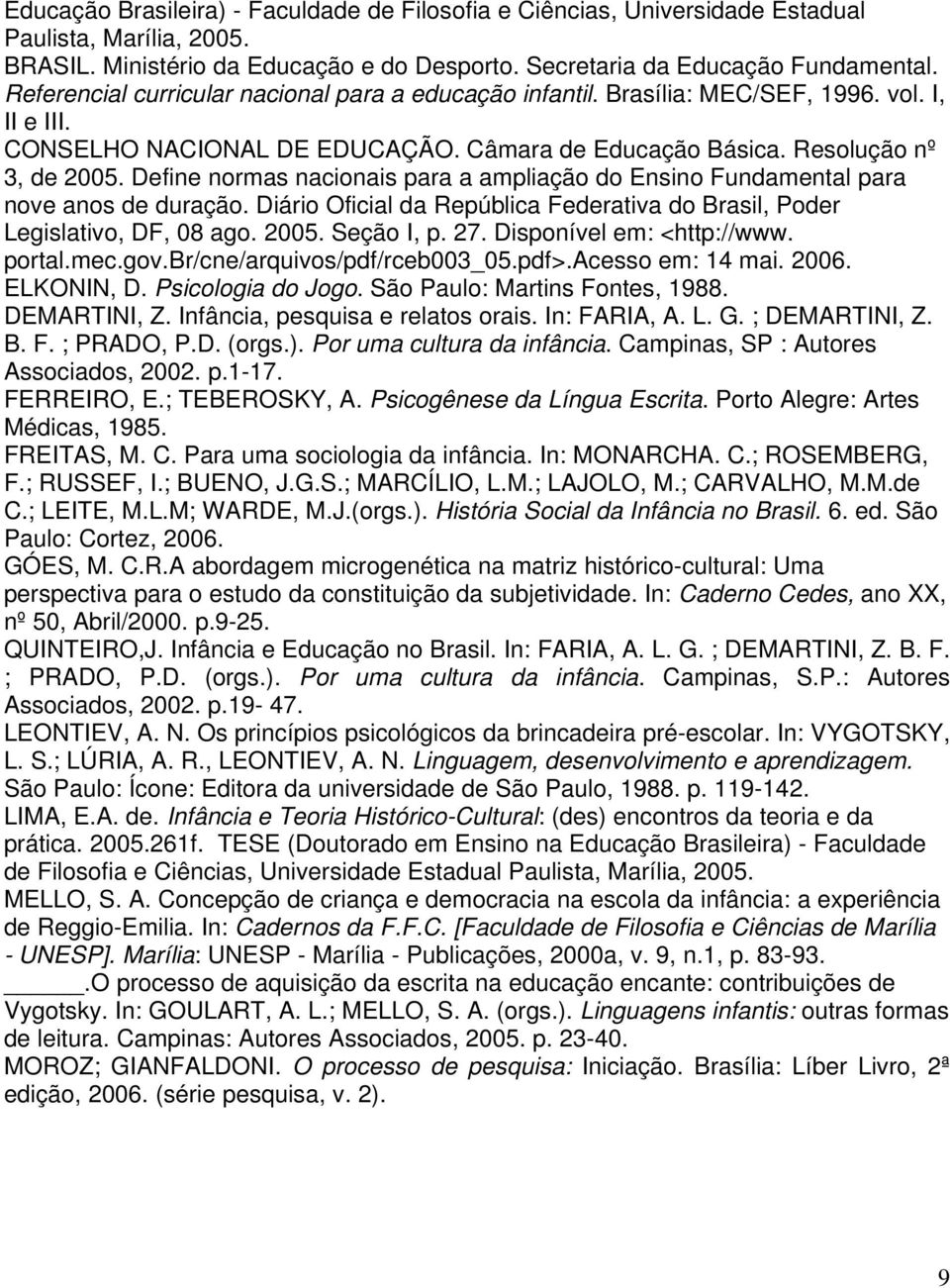 Educação Brasileira) - Faculdade de Filosofia e Ciências, Universidade Estadual Paulista, Marília, 2005.
BRASIL. Ministério da Educação e do Desporto. Secretaria da Educação Fundamental. Referencial curricular nacional para a educação infantil. Brasília: MEC/SEF, 1996. vol. I, II e III.
CONSELHO NACIONAL DE EDUCAÇÃO. Câmara de Educação Básica. Resolução nº 3, de 2005. Define normas nacionais para a ampliação do Ensino Fundamental para nove anos de duração. Diário Oficial da República Federativa do Brasil, Poder Legislativo, DF, 08 ago. 2005. Seção I, p. 27. Disponível em: <http://www. portal.mec.gov.br/cne/arquivos/pdf/rceb003_05.pdf>.Acesso em: 14 mai. 2006.
ELKONIN, D. Psicologia do Jogo. São Paulo: Martins Fontes, 1988.
DEMARTINI, Z. Infância, pesquisa e relatos orais. In: FARIA, A. L. G. ; DEMARTINI, Z. B. F. ; PRADO, P.D. (orgs.). Por uma cultura da infância. Campinas, SP : Autores Associados, 2002. p.1-17.
FERREIRO, E.; TEBEROSKY, A. Psicogênese da Língua Escrita. Porto Alegre: Artes Médicas, 1985.
FREITAS, M. C. Para uma sociologia da infância. In: MONARCHA. C.; ROSEMBERG, F.; RUSSEF, I.; BUENO, J.G.S.; MARCÍLIO, L.M.; LAJOLO, M.; CARVALHO, M.M.de C.; LEITE, M.L.M; WARDE, M.J.(orgs.). História Social da Infância no Brasil. 6. ed. São Paulo: Cortez, 2006.
GÓES, M. C.R.A abordagem microgenética na matriz histórico-cultural: Uma perspectiva para o estudo da constituição da subjetividade. In: Caderno Cedes, ano XX, nº 50, Abril/2000. p.9-25.
QUINTEIRO,J. Infância e Educação no Brasil. In: FARIA, A. L. G. ; DEMARTINI, Z. B. F. ; PRADO, P.D. (orgs.). Por uma cultura da infância. Campinas, S.P.: Autores Associados, 2002. p.19- 47.
LEONTIEV, A. N. Os princípios psicológicos da brincadeira pré-escolar. In: VYGOTSKY, L. S.; LÚRIA, A. R., LEONTIEV, A. N. Linguagem, desenvolvimento e aprendizagem. São Paulo: Ícone: Editora da universidade de São Paulo, 1988. p. 119-142.
LIMA, E.A. de. Infância e Teoria Histórico-Cultural: (des) encontros da teoria e da prática. 2005.261f. TESE (Doutorado em Ensino na Educação Brasileira) - Faculdade de Filosofia e Ciências, Universidade Estadual Paulista, Marília, 2005.
MELLO, S. A. Concepção de criança e democracia na escola da infância: a experiência de Reggio-Emilia. In: Cadernos da F.F.C. [Faculdade de Filosofia e Ciências de Marília - UNESP]. Marília: UNESP - Marília - Publicações, 2000a, v. 9, n.1, p. 83-93.
______.O processo de aquisição da escrita na educação encante: contribuições de Vygotsky. In: GOULART, A. L.; MELLO, S. A. (orgs.). Linguagens infantis: outras formas de leitura. Campinas: Autores Associados, 2005. p. 23-40.
MOROZ; GIANFALDONI. O processo de pesquisa: Iniciação. Brasília: Líber Livro, 2ª edição, 2006. (série pesquisa, v. 2).

9